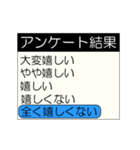 アンケート結果

大変嬉しい
やや嬉しい
嬉しい
嬉しくない
全く嬉しくない